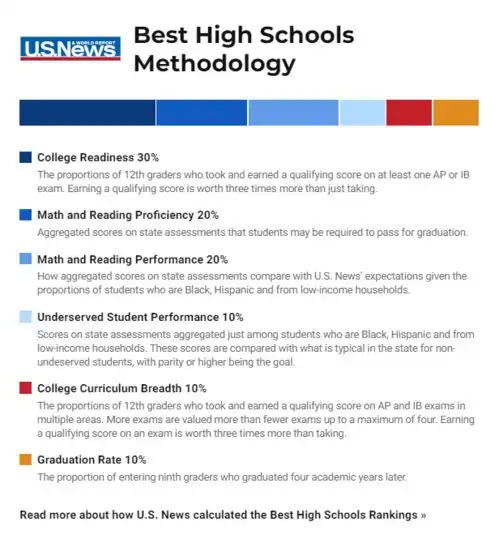 U.S.News & WORLD REPORT

Best High Schools Methodology

College Readiness 30%
The proportions of 12th graders who took and earned a qualifying score on at least one AP or IB exam. Earning a qualifying score is worth three times more than just taking.

Math and Reading Proficiency 20%
Aggregated scores on state assessments that students may be required to pass for graduation.

Math and Reading Performance 20%
How aggregated scores on state assessments compare with U.S. News' expectations given the proportions of students who are Black, Hispanic and from low-income households.

Underserved Student Performance 10%
Scores on state assessments aggregated just among students who are Black, Hispanic and from low-income households. These scores are compared with what is typical in the state for non-undeserved students, with parity or higher being the goal.

College Curriculum Breadth 10%
The proportions of 12th graders who took and earned a qualifying score on AP and IB exams in multiple areas. More exams are valued more than fewer exams up to a maximum of four. Earning a qualifying score on an exam is worth three times more than taking.

Graduation Rate 10%
The proportion of entering ninth graders who graduated four academic years later.

Read more about how U.S. News calculated the Best High Schools Rankings »